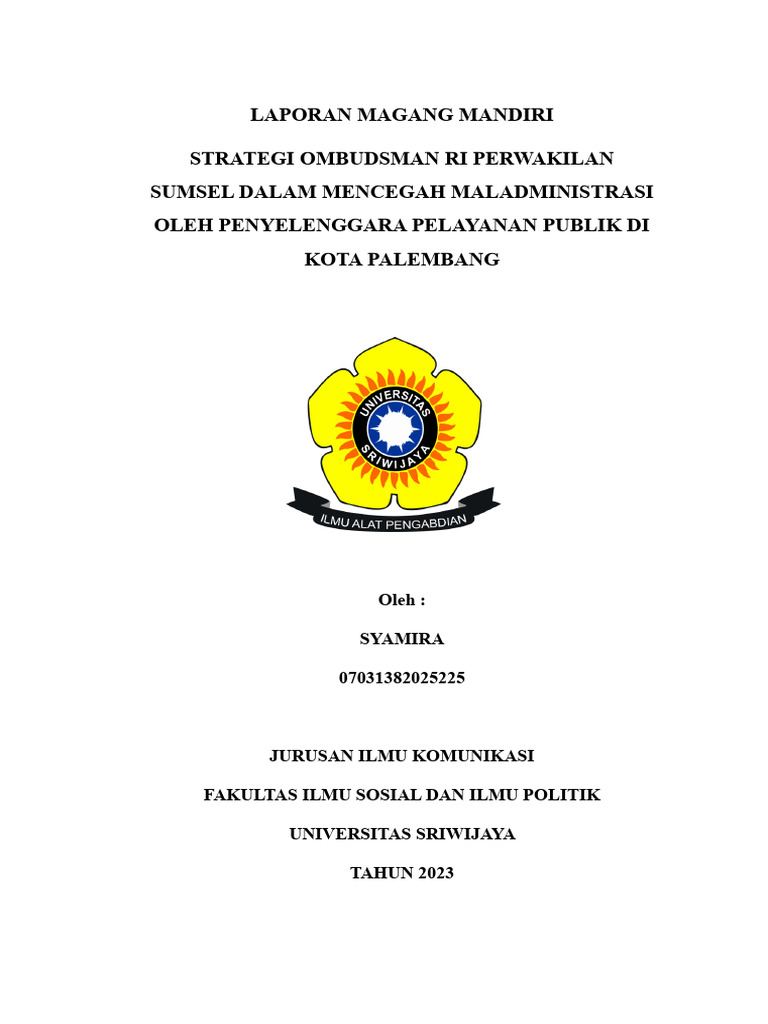 LAPORAN MAGANG MANDIRI

STRATEGI OMBUDSMAN RI PERWAKILAN SUMSEL DALAM MENCEGAH MALADMINISTRASI OLEH PENYELENGGARA PELAYANAN PUBLIK DI KOTA PALEMBANG

UNIVERSITAS SRIWIJAYA

ILMU ALAT PENGABDIAN

Oleh :

SYAMIRA

07031382025225

JURUSAN ILMU KOMUNIKASI

FAKULTAS ILMU SOSIAL DAN ILMU POLITIK

UNIVERSITAS SRIWIJAYA

TAHUN 2023